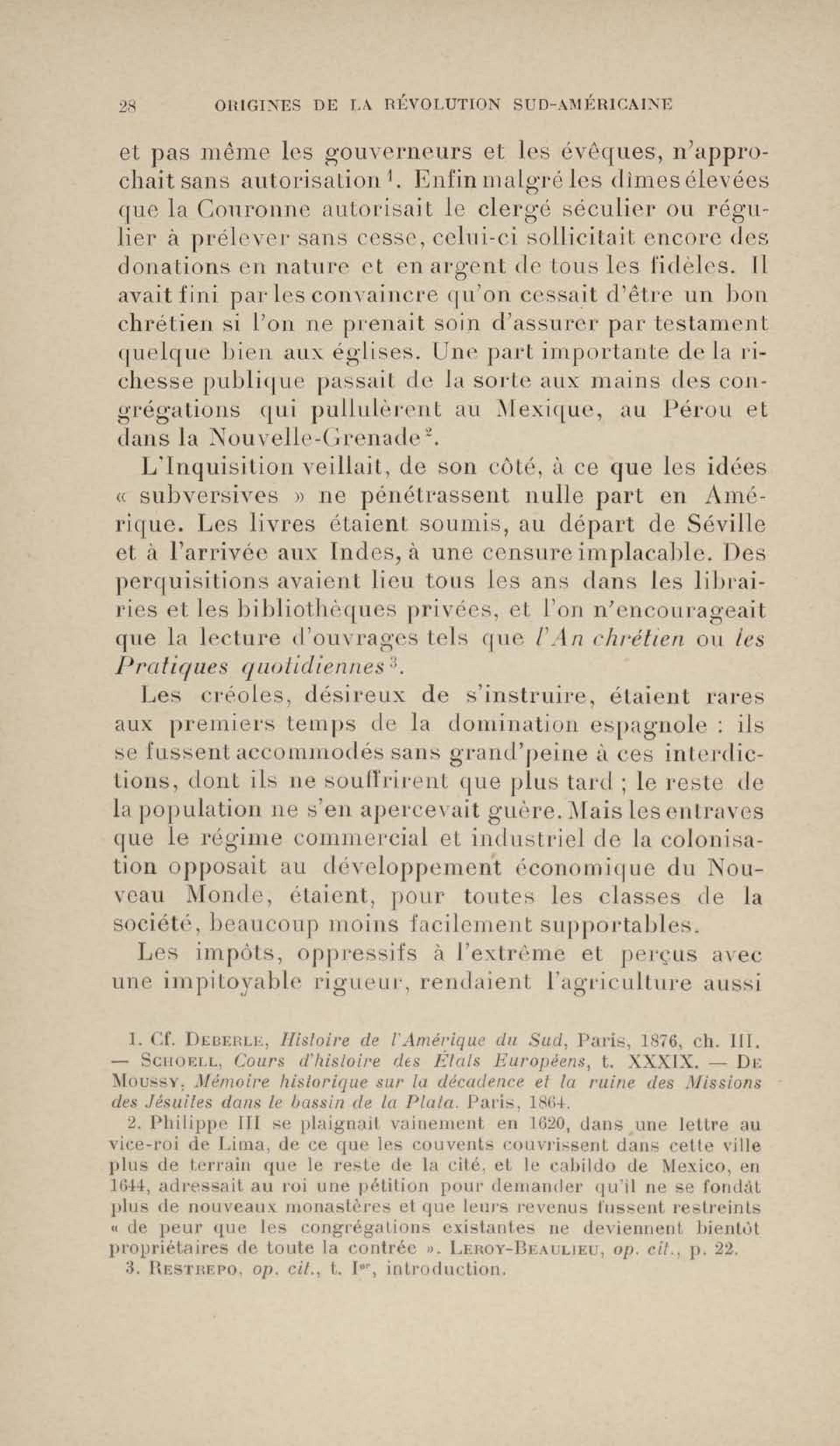 28 ORIGINES DE LA RÉVOLUTION SUD-AMÉRICAINE

et pas même les gouverneurs et les évêques, n'approchait sans autorisation $^1$. Enfin malgré les dîmes élevées que la Couronne autorisait le clergé séculier ou régulier à prélever sans cesse, celui-ci sollicitait encore des donations en nature et en argent de tous les fidèles. Il avait fini par les convaincre qu'on cessait d'être un bon chrétien si l'on ne prenait soin d'assurer par testament quelque bien aux églises. Une part importante de la richesse publique passait de la sorte aux mains des congrégations qui pullulèrent au Mexique, au Pérou et dans la Nouvelle-Grenade $^2$.

L'Inquisition veillait, de son côté, à ce que les idées « subversives » ne pénétrassent nulle part en Amérique. Les livres étaient soumis, au départ de Séville et à l'arrivée aux Indes, à une censure implacable. Des perquisitions avaient lieu tous les ans dans les librairies et les bibliothèques privées, et l'on n'encourageait que la lecture d'ouvrages tels que l'An chrétien ou les Pratiques quotidiennes $^3$.

Les créoles, désireux de s'instruire, étaient rares aux premiers temps de la domination espagnole : ils se fussent accommodés sans grand'peine à ces interdictions, dont ils ne souffrirent que plus tard ; le reste de la population ne s'en apercevait guère. Mais les entraves que le régime commercial et industriel de la colonisation opposait au développement économique du Nouveau Monde, étaient, pour toutes les classes de la société, beaucoup moins facilement supportables.

Les impôts, oppressifs à l'extrême et perçus avec une impitoyable rigueur, rendaient l'agriculture aussi

1. Cf. Deberle, Histoire de l'Amérique du Sud, Paris, 1876, ch. III. — Schoell, Cours d'histoire des États Européens, t. XXXIX. — De Moussy, Mémoire historique sur la décadence et la ruine des Missions des Jésuites dans le bassin de la Plata. Paris, 1864.

2. Philippe III se plaignait vainement en 1620, dans une lettre au vice-roi de Lima, de ce que les couvents couvrissent dans cette ville plus de terrain que le reste de la cité, et le cabildo de Mexico, en 1644, adressait au roi une pétition pour demander qu'il ne se fondât plus de nouveaux monastères et que leurs revenus fussent restreints « de peur que les congrégations existantes ne deviennent bientôt propriétaires de toute la contrée ». Leroy-Beaulieu, op. cit., p. 22.

3. Restrepo, op. cit., t. I$^{er}$, introduction.